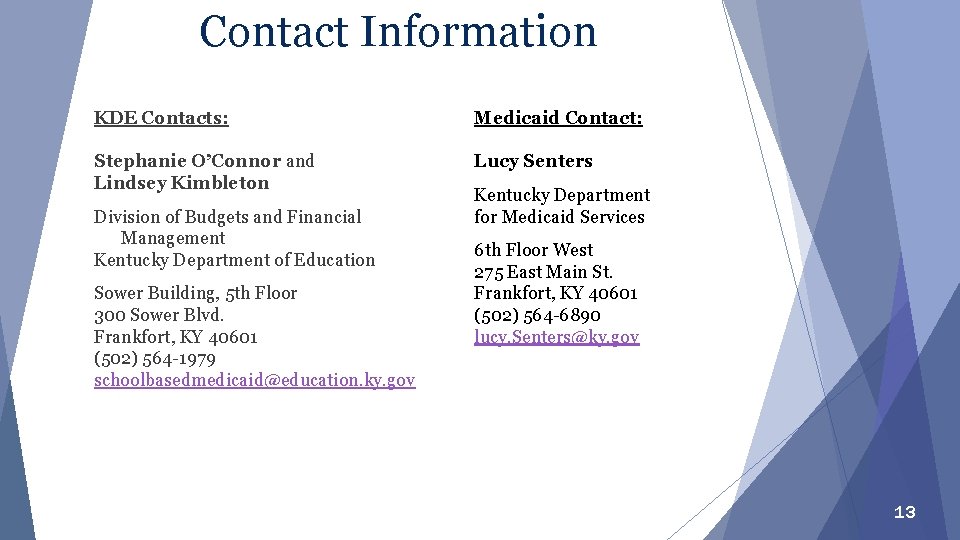 Contact Information

KDE Contacts:

Stephanie O'Connor and Lindsey Kimbleton

Division of Budgets and Financial Management
Kentucky Department of Education

Sower Building, 5th Floor
300 Sower Blvd.
Frankfort, KY 40601
(502) 564-1979
schoolbasedmedicaid@education.ky.gov

Medicaid Contact:

Lucy Senters

Kentucky Department for Medicaid Services

6th Floor West
275 East Main St.
Frankfort, KY 40601
(502) 564-6890
lucy.Senters@ky.gov

13